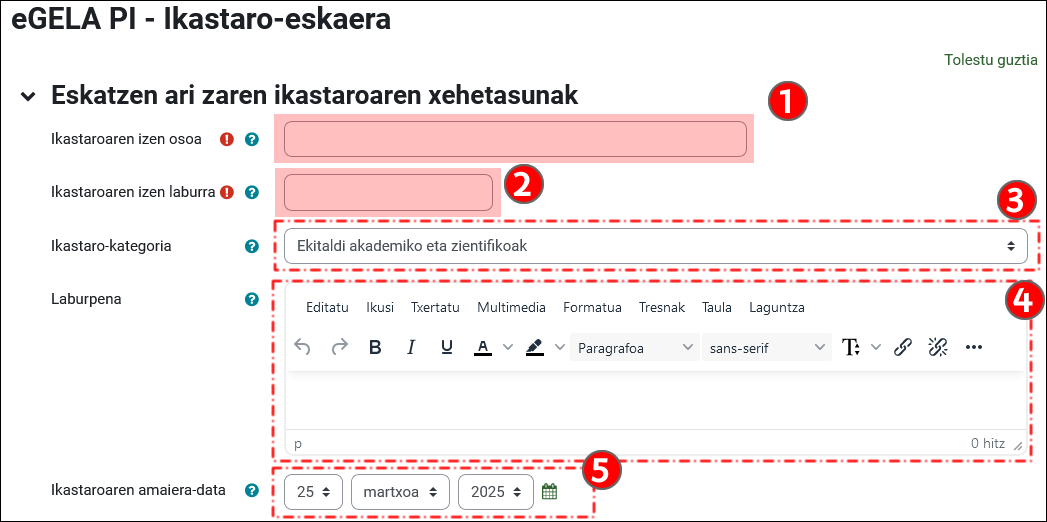 eGELA PI - Ikastaro-eskaera

Tolestu guztia

Eskatzen ari zaren ikastaroaren xehetasunak

1

Ikastaroaren izen osoa

2

Ikastaroaren izen laburra

3

Ikastaro-kategoria

Ekitaldi akademiko eta zientifikoak

4

Laburpena

Editatu Ikusi Txertatu Multimedia Formatua Tresnak Taula Laguntza

B I U A Paragrafoa sans-serif

p

0 hitz

5

Ikastaroaren amaiera-data

25 martxoa 2025